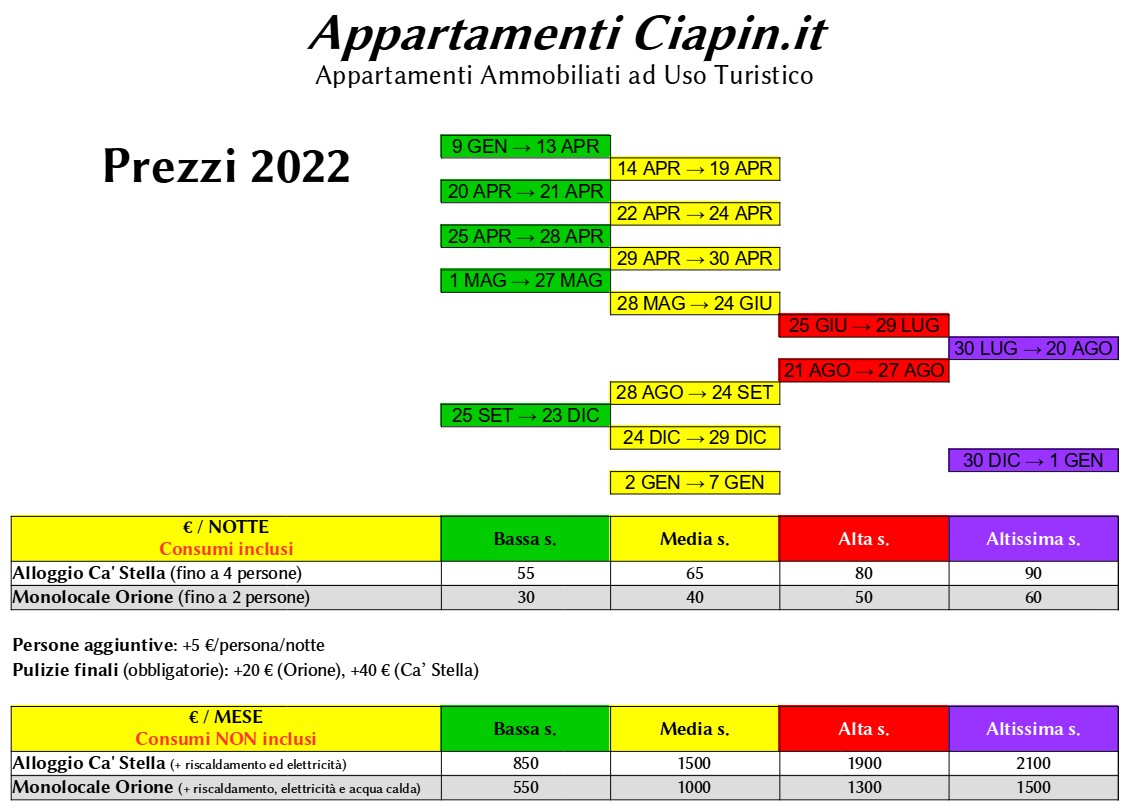 Appartamenti Ciapin.it
Appartamenti Ammobiliati ad Uso Turistico

Prezzi 2022

9 GEN → 13 APR
14 APR → 19 APR
20 APR → 21 APR
22 APR → 24 APR
25 APR → 28 APR
29 APR → 30 APR
1 MAG → 27 MAG
28 MAG → 24 GIU
25 GIU → 29 LUG
30 LUG → 20 AGO
21 AGO → 27 AGO
28 AGO → 24 SET
25 SET → 23 DIC
24 DIC → 29 DIC
30 DIC → 1 GEN
2 GEN → 7 GEN

| € / NOTTE Consumi inclusi | Bassa s. | Media s. | Alta s. | Altissima s. |
|---|---|---|---|---|
| Alloggio Ca' Stella (fino a 4 persone) | 55 | 65 | 80 | 90 |
| Monolocale Orione (fino a 2 persone) | 30 | 40 | 50 | 60 |

Persone aggiuntive: +5 €/persona/notte
Pulizie finali (obbligatorie): +20 € (Orione), +40 € (Ca' Stella)

| € / MESE Consumi NON inclusi | Bassa s. | Media s. | Alta s. | Altissima s. |
|---|---|---|---|---|
| Alloggio Ca' Stella (+ riscaldamento ed elettricità) | 850 | 1500 | 1900 | 2100 |
| Monolocale Orione (+ riscaldamento, elettricità e acqua calda) | 550 | 1000 | 1300 | 1500 |